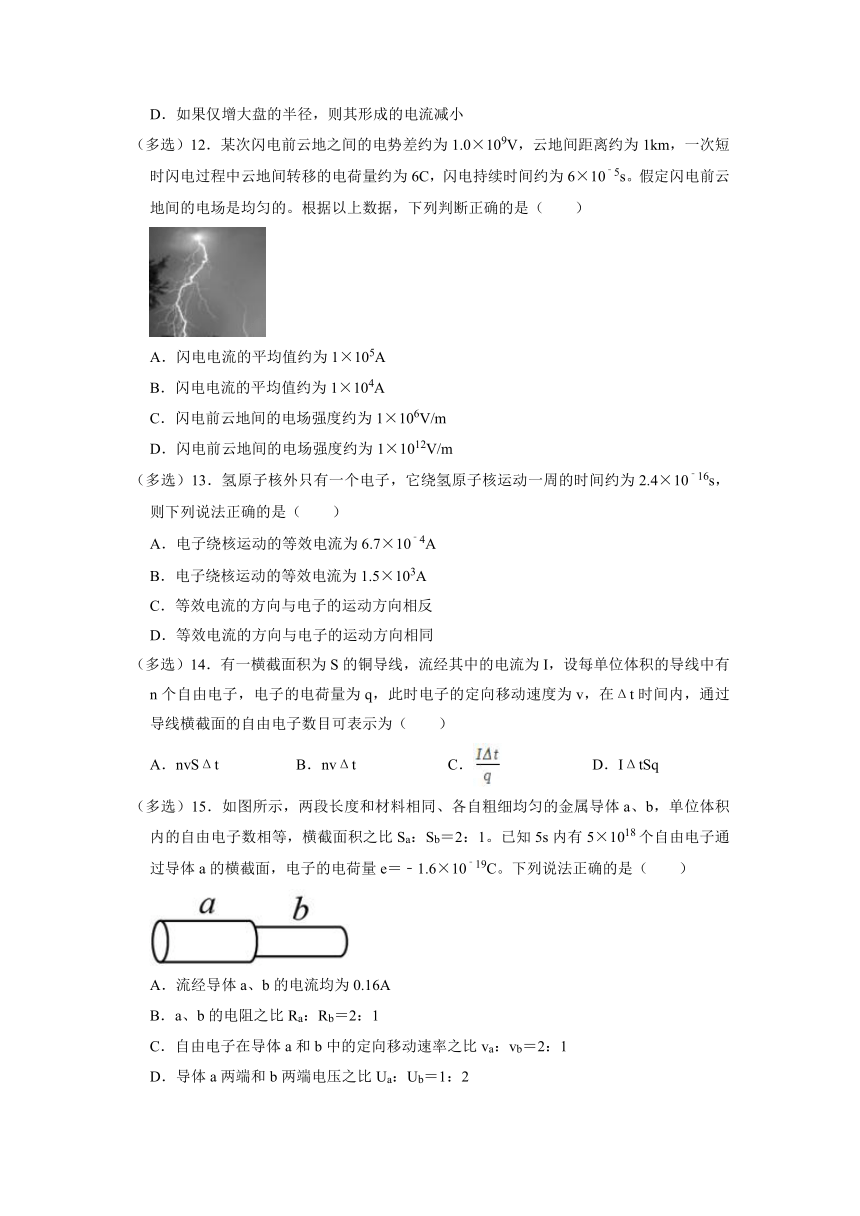 D．如果仅增大盘的半径，则其形成的电流减小

（多选）12．某次闪电前云地之间的电势差约为 $1.0\times10^{9}$V，云地间距离约为 1km，一次短时闪电过程中云地间转移的电荷量约为 6C，闪电持续时间约为 $6\times10^{-5}$s。假定闪电前云地间的电场是均匀的。根据以上数据，下列判断正确的是（　　）

A．闪电电流的平均值约为 $1\times10^{5}$A

B．闪电电流的平均值约为 $1\times10^{4}$A

C．闪电前云地间的电场强度约为 $1\times10^{6}$V/m

D．闪电前云地间的电场强度约为 $1\times10^{12}$V/m

（多选）13．氢原子核外只有一个电子，它绕氢原子核运动一周的时间约为 $2.4\times10^{-16}$s，则下列说法正确的是（　　）

A．电子绕核运动的等效电流为 $6.7\times10^{-4}$A

B．电子绕核运动的等效电流为 $1.5\times10^{3}$A

C．等效电流的方向与电子的运动方向相反

D．等效电流的方向与电子的运动方向相同

（多选）14．有一横截面积为 S 的铜导线，流经其中的电流为 I，设每单位体积的导线中有 n 个自由电子，电子的电荷量为 q，此时电子的定向移动速度为 v，在 Δt 时间内，通过导线横截面的自由电子数目可表示为（　　）

A．nvSΔt　　B．nvΔt　　C．$\frac{I\Delta t}{q}$　　D．IΔtSq

（多选）15．如图所示，两段长度和材料相同、各自粗细均匀的金属导体 a、b，单位体积内的自由电子数相等，横截面积之比 $S_a$：$S_b$＝2：1。已知 5s 内有 $5\times10^{18}$ 个自由电子通过导体 a 的横截面，电子的电荷量 e＝－$1.6\times10^{-19}$C。下列说法正确的是（　　）

a　b

A．流经导体 a、b 的电流均为 0.16A

B．a、b 的电阻之比 $R_a$：$R_b$＝2：1

C．自由电子在导体 a 和 b 中的定向移动速率之比 $v_a$：$v_b$＝2：1

D．导体 a 两端和 b 两端电压之比 $U_a$：$U_b$＝1：2